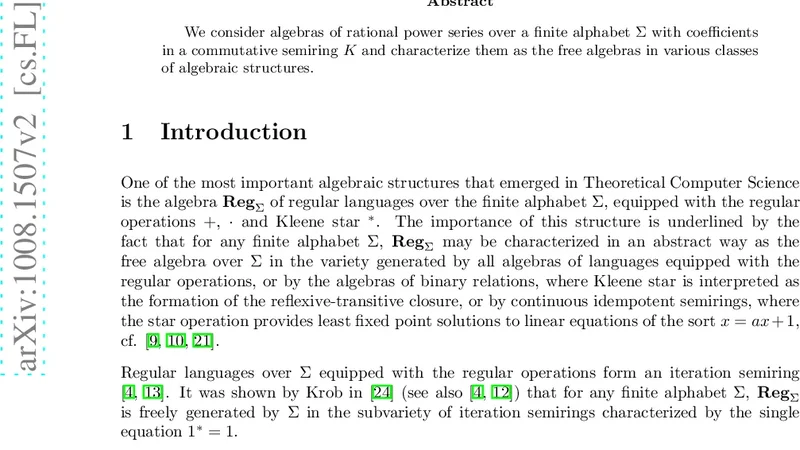 arXiv:1008.1507v2 [cs.FL]

Abstract

We consider algebras of rational power series over a finite alphabet $\Sigma$ with coefficients in a commutative semiring $K$ and characterize them as the free algebras in various classes of algebraic structures.

1 Introduction

One of the most important algebraic structures that emerged in Theoretical Computer Science is the algebra $\mathbf{Reg}_\Sigma$ of regular languages over the finite alphabet $\Sigma$, equipped with the regular operations $+$, $\cdot$ and Kleene star $^*$. The importance of this structure is underlined by the fact that for any finite alphabet $\Sigma$, $\mathbf{Reg}_\Sigma$ may be characterized in an abstract way as the free algebra over $\Sigma$ in the variety generated by all algebras of languages equipped with the regular operations, or by the algebras of binary relations, where Kleene star is interpreted as the formation of the reflexive-transitive closure, or by continuous idempotent semirings, where the star operation provides least fixed point solutions to linear equations of the sort $x = ax + 1$, cf. [9, 10, 21].

Regular languages over $\Sigma$ equipped with the regular operations form an iteration semiring [4, 13]. It was shown by Krob in [24] (see also [4, 12]) that for any finite alphabet $\Sigma$, $\mathbf{Reg}_\Sigma$ is freely generated by $\Sigma$ in the subvariety of iteration semirings characterized by the single equation $1^* = 1$.